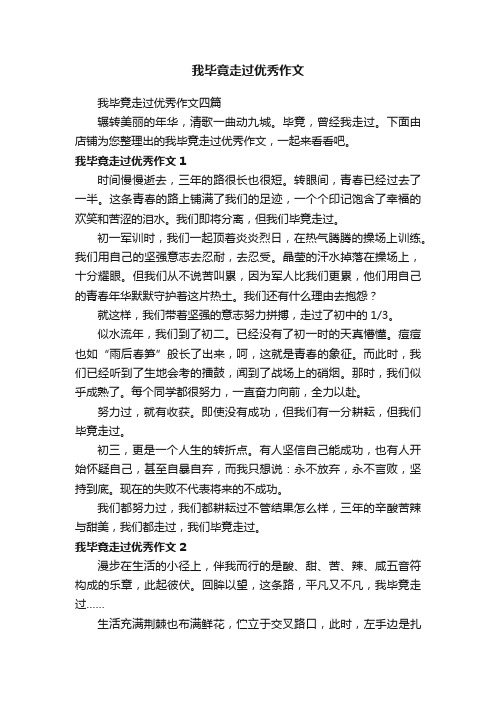 我毕竟走过优秀作文

我毕竟走过优秀作文四篇

辗转美丽的年华，清歌一曲动九城。毕竟，曾经我走过。下面由店铺为您整理出的我毕竟走过优秀作文，一起来看看吧。

我毕竟走过优秀作文 1

时间慢慢逝去，三年的路很长也很短。转眼间，青春已经过去了一半。这条青春的路上铺满了我们的足迹，一个个印记饱含了幸福的欢笑和苦涩的泪水。我们即将分离，但我们毕竟走过。

初一军训时，我们一起顶着炎炎烈日，在热气腾腾的操场上训练。我们用自己的坚强意志去忍耐，去忍受。晶莹的汗水掉落在操场上，十分耀眼。但我们从不说苦叫累，因为军人比我们更累，他们用自己的青春年华默默守护着这片热土。我们还有什么理由去抱怨？

就这样，我们带着坚强的意志努力拼搏，走过了初中的 1/3。

似水流年，我们到了初二。已经没有了初一时的天真懵懂。痘痘也如“雨后春笋”般长了出来，呵，这就是青春的象征。而此时，我们已经听到了生地会考的擂鼓，闻到了战场上的硝烟。那时，我们似乎成熟了。每个同学都很努力，一直奋力向前，全力以赴。

努力过，就有收获。即使没有成功，但我们有一分耕耘，但我们毕竟走过。

初三，更是一个人生的转折点。有人坚信自己能成功，也有人开始怀疑自己，甚至自暴自弃，而我只想说：永不放弃，永不言败，坚持到底。现在的失败不代表将来的不成功。

我们都努力过，我们都耕耘过不管结果怎么样，三年的辛酸苦辣与甜美，我们都走过，我们毕竟走过。

我毕竟走过优秀作文 2

漫步在生活的小径上，伴我而行的是酸、甜、苦、辣、咸五音符构成的乐章，此起彼伏。回眸以望，这条路，平凡又不凡，我毕竟走过……

生活充满荆棘也布满鲜花，伫立于交叉路口，此时，左手边是扎